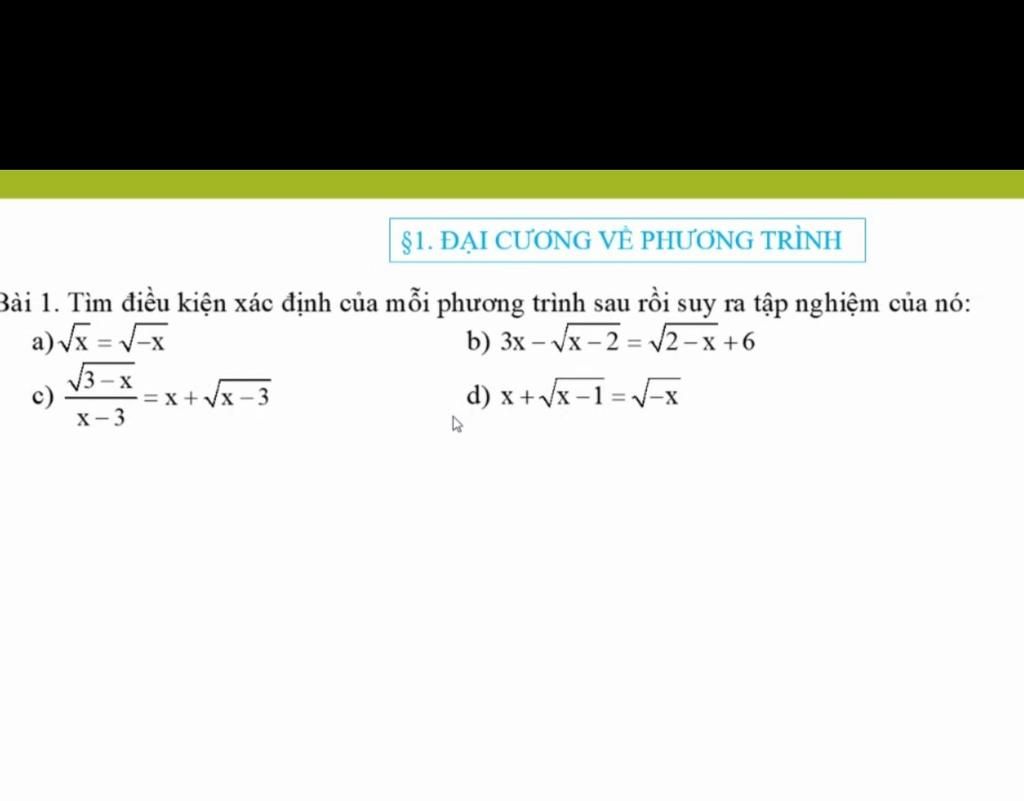 §1. ĐẠI CƯƠNG VỀ PHƯƠNG TRÌNH

Bài 1. Tìm điều kiện xác định của mỗi phương trình sau rồi suy ra tập nghiệm của nó:

a) $\sqrt{x} = \sqrt{-x}$

b) $3x - \sqrt{x-2} = \sqrt{2-x} + 6$

c) $\frac{\sqrt{3-x}}{x-3} = x + \sqrt{x-3}$

d) $x + \sqrt{x-1} = \sqrt{-x}$